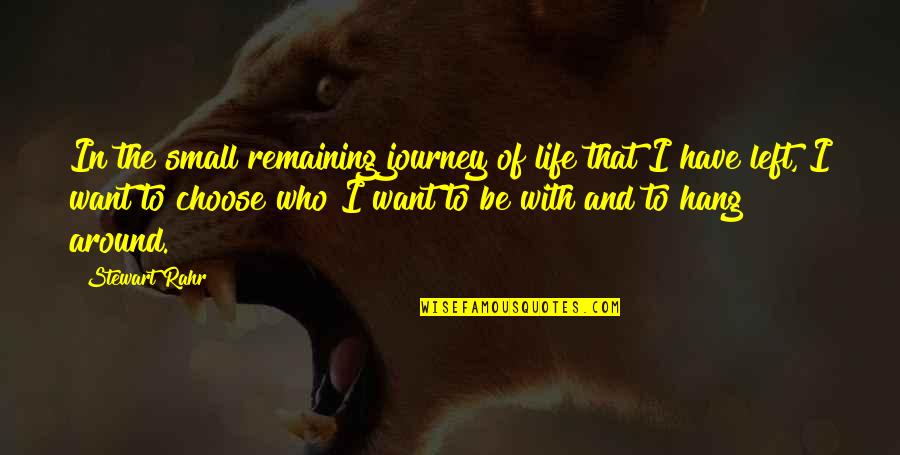 In the small remaining journey of life that I have left, I want to choose who I want to be with and to hang around.

Stewart Rahr

WISEFAMOUSQUOTES.COM